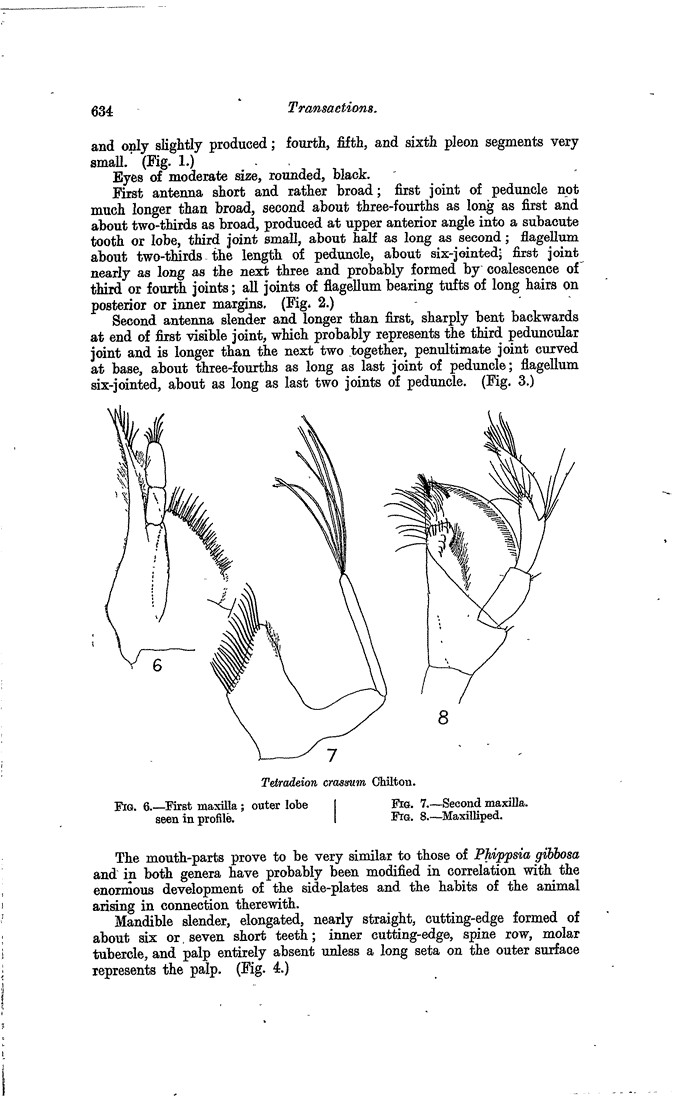 634 Transactions.

and only slightly produced; fourth, fifth, and sixth pleon segments very small. (Fig. 1.)

Eyes of moderate size, rounded, black.

First antenna short and rather broad; first joint of peduncle not much longer than broad, second about three-fourths as long as first and about two-thirds as broad, produced at upper anterior angle into a subacute tooth or lobe, third joint small, about half as long as second; flagellum about two-thirds the length of peduncle, about six-jointed; first joint nearly as long as the next three and probably formed by coalescence of third or fourth joints; all joints of flagellum bearing tufts of long hairs on posterior or inner margins. (Fig. 2.)

Second antenna slender and longer than first, sharply bent backwards at end of first visible joint, which probably represents the third peduncular joint and is longer than the next two together, penultimate joint curved at base, about three-fourths as long as last joint of peduncle; flagellum six-jointed, about as long as last two joints of peduncle. (Fig. 3.)

6

7

8

Tetradeion crassum Chilton.

Fig. 6.—First maxilla; outer lobe seen in profile.

Fig. 7.—Second maxilla.
Fig. 8.—Maxilliped.

The mouth-parts prove to be very similar to those of Phippsia gibbosa and in both genera have probably been modified in correlation with the enormous development of the side-plates and the habits of the animal arising in connection therewith.

Mandible slender, elongated, nearly straight, cutting-edge formed of about six or seven short teeth; inner cutting-edge, spine row, molar tubercle, and palp entirely absent unless a long seta on the outer surface represents the palp. (Fig. 4.)